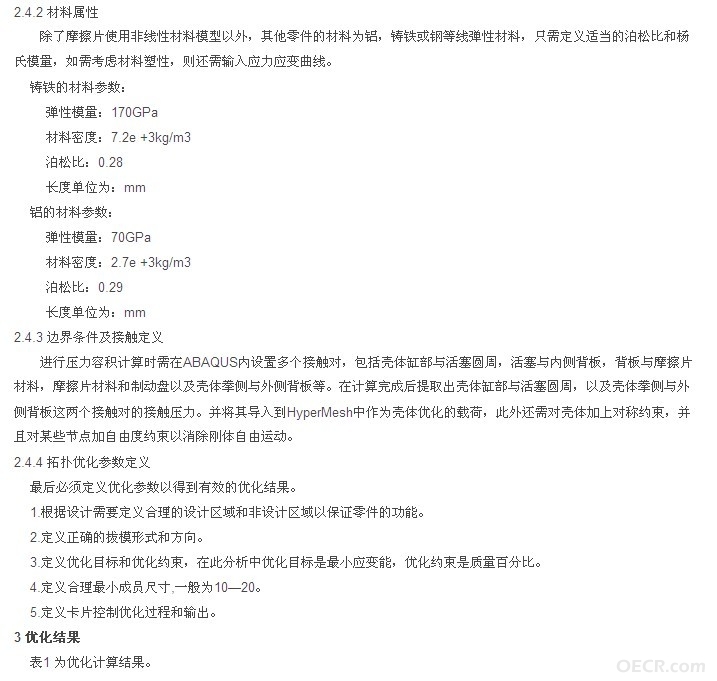 2.4.2 材料属性

除了摩擦片使用非线性材料模型以外，其他零件的材料为铝，铸铁或钢等线弹性材料，只需定义适当的泊松比和杨氏模量，如需考虑材料塑性，则还需输入应力应变曲线。

铸铁的材料参数：

弹性模量：170GPa

材料密度：7.2e +3kg/m3

泊松比：0.28

长度单位为：mm

铝的材料参数：

弹性模量：70GPa

材料密度：2.7e +3kg/m3

泊松比：0.29

长度单位为：mm

2.4.3 边界条件及接触定义

进行压力容积计算时需在ABAQUS内设置多个接触对，包括壳体缸部与活塞圆周，活塞与内侧背板，背板与摩擦片材料，摩擦片材料和制动盘以及壳体拳侧与外侧背板等。在计算完成后提取出壳体缸部与活塞圆周，以及壳体拳侧与外侧背板这两个接触对的接触压力。并将其导入到HyperMesh中作为壳体优化的载荷，此外还需对壳体加上对称约束，并且对某些节点加自由度约束以消除刚体自由运动。

2.4.4 拓扑优化参数定义

最后必须定义优化参数以得到有效的优化结果。

1.根据设计需要定义合理的设计区域和非设计区域以保证零件的功能。

2.定义正确的拔模形式和方向。

3.定义优化目标和优化约束，在此分析中优化目标是最小应变能，优化约束是质量百分比。

4.定义合理最小成员尺寸,一般为10—20。

5.定义卡片控制优化过程和输出。

3 优化结果

表1 为优化计算结果。

OECR.com